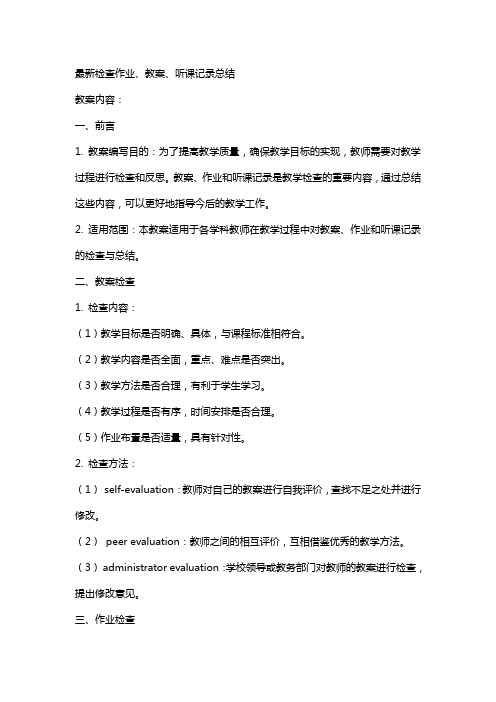 最新检查作业、教案、听课记录总结

教案内容：

一、前言

1. 教案编写目的：为了提高教学质量，确保教学目标的实现，教师需要对教学过程进行检查和反思。教案、作业和听课记录是教学检查的重要内容，通过总结这些内容，可以更好地指导今后的教学工作。

2. 适用范围：本教案适用于各学科教师在教学过程中对教案、作业和听课记录的检查与总结。

二、教案检查

1. 检查内容：

（1）教学目标是否明确、具体，与课程标准相符合。

（2）教学内容是否全面，重点、难点是否突出。

（3）教学方法是否合理，有利于学生学习。

（4）教学过程是否有序，时间安排是否合理。

（5）作业布置是否适量，具有针对性。

2. 检查方法：

（1） self-evaluation：教师对自己的教案进行自我评价，查找不足之处并进行修改。

（2） peer evaluation：教师之间的相互评价，互相借鉴优秀的教学方法。

（3）administrator evaluation：学校领导或教务部门对教师的教案进行检查，提出修改意见。

三、作业检查